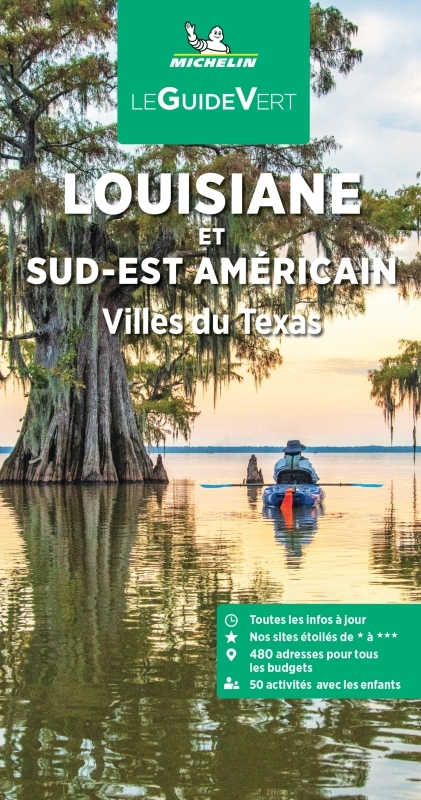 MICHELIN
LE GUIDE VERT

LOUISIANE
ET
SUD-EST AMÉRICAIN
Villes du Texas

Toutes les infos à jour
Nos sites étoilés de * à ***
480 adresses pour tous les budgets
50 activités avec les enfants